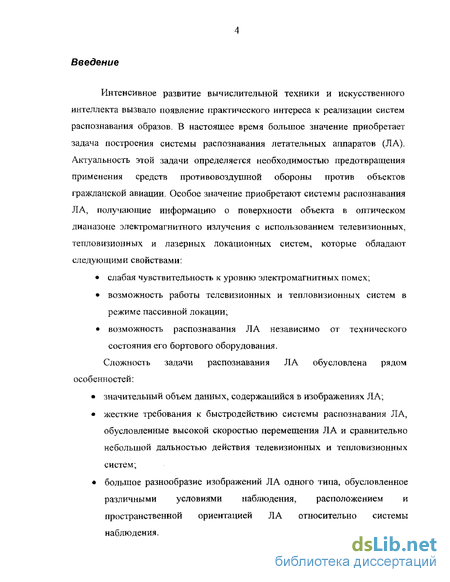 4

Введение

Интенсивное развитие вычислительной техники и искусственного интеллекта вызвало появление практического интереса к реализации систем распознавания образов. В настоящее время большое значение приобретает задача построения системы распознавания летательных аппаратов (ЛА). Актуальность этой задачи определяется необходимостью предотвращения применения средств противовоздушной обороны против объектов гражданской авиации. Особое значение приобретают системы распознавания ЛА, получающие информацию о поверхности объекта в оптическом диапазоне электромагнитного излучения с использованием телевизионных, тепловизионных и лазерных локационных систем, которые обладают следующими свойствами:

• слабая чувствительность к уровню электромагнитных помех;

• возможность работы телевизионных и тепловизионных систем в режиме пассивной локации;

• возможность распознавания ЛА независимо от технического состояния его бортового оборудования.

Сложность задачи распознавания ЛА обусловлена рядом особенностей:

• значительный объем данных, содержащийся в изображениях ЛА;

• жесткие требования к быстродействию системы распознавания ЛА, обусловленные высокой скоростью перемещения ЛА и сравнительно небольшой дальностью действия телевизионных и тепловизионных систем;

• большое разнообразие изображений ЛА одного типа, обусловленное различными условиями наблюдения, расположением и пространственной ориентацией ЛА относительно системы наблюдения.

dsLib.net
библиотека диссертаций